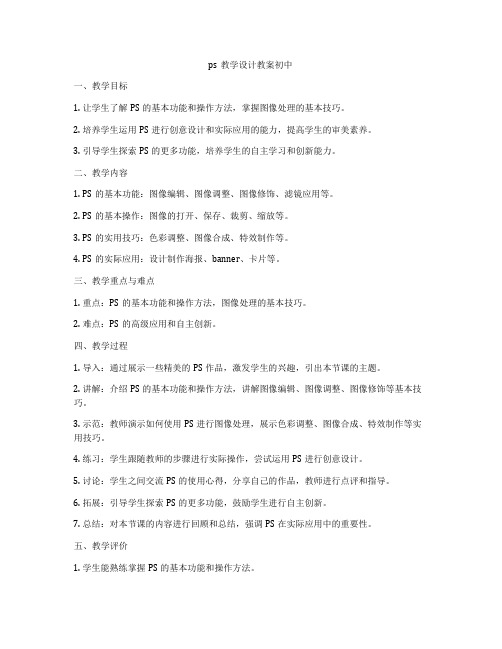 ps 教学设计教案初中

一、教学目标

1. 让学生了解 PS 的基本功能和操作方法，掌握图像处理的基本技巧。

2. 培养学生运用 PS 进行创意设计和实际应用的能力，提高学生的审美素养。

3. 引导学生探索 PS 的更多功能，培养学生的自主学习和创新能力。

二、教学内容

1. PS 的基本功能：图像编辑、图像调整、图像修饰、滤镜应用等。

2. PS 的基本操作：图像的打开、保存、裁剪、缩放等。

3. PS 的实用技巧：色彩调整、图像合成、特效制作等。

4. PS 的实际应用：设计制作海报、banner、卡片等。

三、教学重点与难点

1. 重点：PS 的基本功能和操作方法，图像处理的基本技巧。

2. 难点：PS 的高级应用和自主创新。

四、教学过程

1. 导入：通过展示一些精美的 PS 作品，激发学生的兴趣，引出本节课的主题。

2. 讲解：介绍 PS 的基本功能和操作方法，讲解图像编辑、图像调整、图像修饰等基本技巧。

3. 示范：教师演示如何使用 PS 进行图像处理，展示色彩调整、图像合成、特效制作等实用技巧。

4. 练习：学生跟随教师的步骤进行实际操作，尝试运用 PS 进行创意设计。

5. 讨论：学生之间交流 PS 的使用心得，分享自己的作品，教师进行点评和指导。

6. 拓展：引导学生探索 PS 的更多功能，鼓励学生进行自主创新。

7. 总结：对本节课的内容进行回顾和总结，强调 PS 在实际应用中的重要性。

五、教学评价

1. 学生能熟练掌握 PS 的基本功能和操作方法。